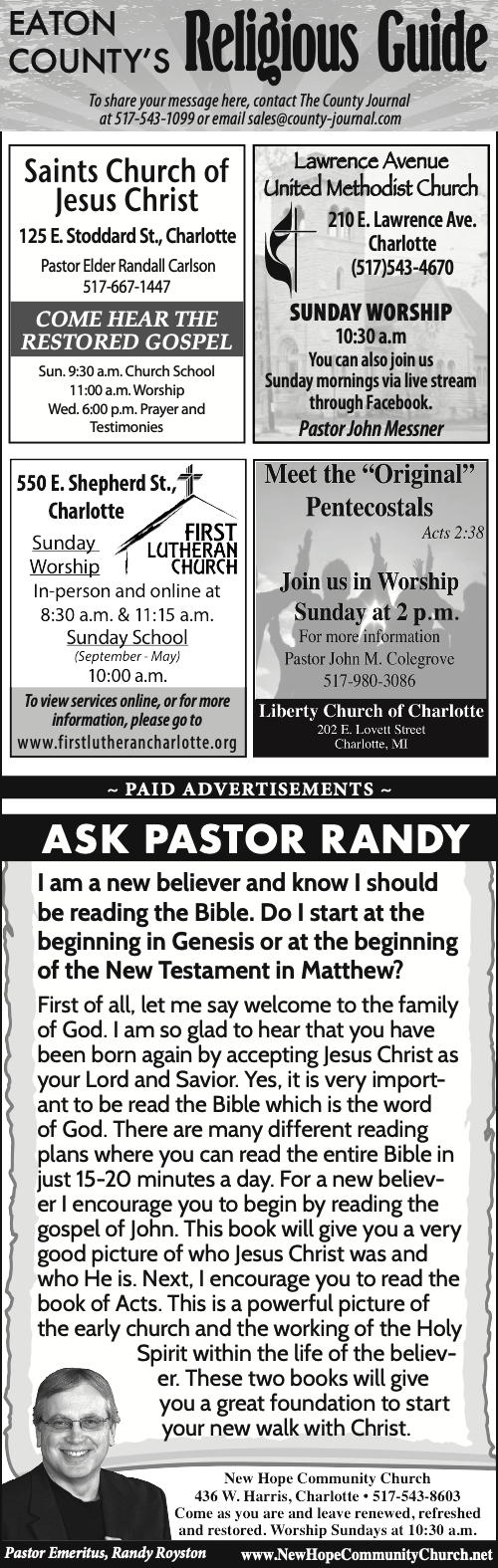 EATON COUNTY'S Religious Guide

To share your message here, contact The County Journal at 517-543-1099 or email sales@county-journal.com

Saints Church of Jesus Christ
125 E. Stoddard St., Charlotte
Pastor Elder Randall Carlson
517-667-1447
COME HEAR THE RESTORED GOSPEL
Sun. 9:30 a.m. Church School
11:00 a.m. Worship
Wed. 6:00 p.m. Prayer and Testimonies

Lawrence Avenue United Methodist Church
210 E. Lawrence Ave.
Charlotte
(517)543-4670
SUNDAY WORSHIP
10:30 a.m
You can also join us Sunday mornings via live stream through Facebook.
Pastor John Messner

550 E. Shepherd St., Charlotte
FIRST LUTHERAN CHURCH
Sunday Worship
In-person and online at 8:30 a.m. & 11:15 a.m.
Sunday School
(September - May)
10:00 a.m.
To view services online, or for more information, please go to
www.firstlutherancharlotte.org

Meet the "Original" Pentecostals
Acts 2:38
Join us in Worship
Sunday at 2 p.m.
For more information
Pastor John M. Colegrove
517-980-3086
Liberty Church of Charlotte
202 E. Lovett Street
Charlotte, MI

~ PAID ADVERTISEMENTS ~

ASK PASTOR RANDY

I am a new believer and know I should be reading the Bible. Do I start at the beginning in Genesis or at the beginning of the New Testament in Matthew?

First of all, let me say welcome to the family of God. I am so glad to hear that you have been born again by accepting Jesus Christ as your Lord and Savior. Yes, it is very important to be read the Bible which is the word of God. There are many different reading plans where you can read the entire Bible in just 15-20 minutes a day. For a new believer I encourage you to begin by reading the gospel of John. This book will give you a very good picture of who Jesus Christ was and who He is. Next, I encourage you to read the book of Acts. This is a powerful picture of the early church and the working of the Holy Spirit within the life of the believer. These two books will give you a great foundation to start your new walk with Christ.

New Hope Community Church
436 W. Harris, Charlotte • 517-543-8603
Come as you are and leave renewed, refreshed and restored. Worship Sundays at 10:30 a.m.
Pastor Emeritus, Randy Royston
www.NewHopeCommunityChurch.net